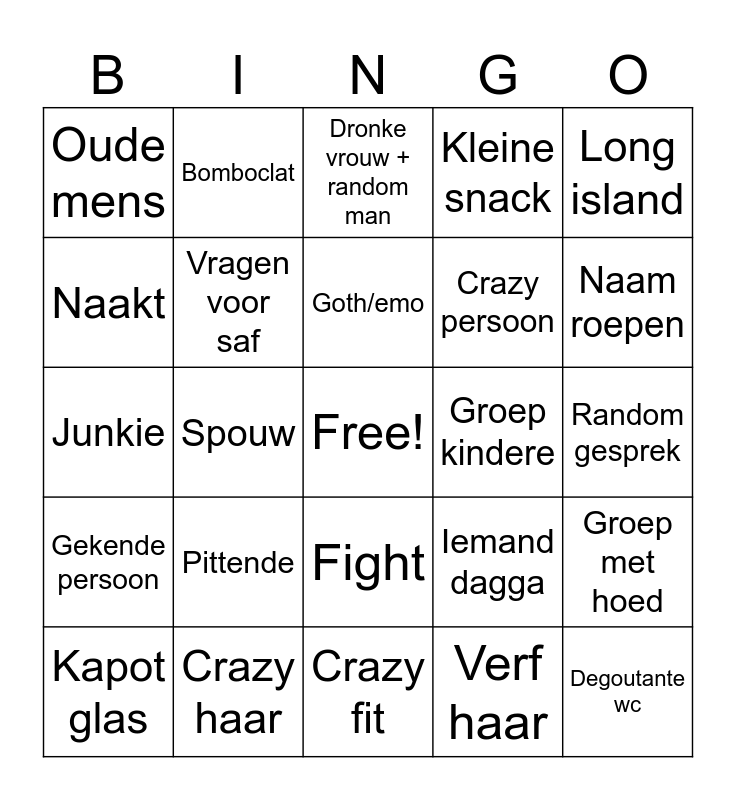 | B | I | N | G | O |
|---|---|---|---|---|
| Oude mens | Bomboclat | Dronke vrouw + random man | Kleine snack | Long island |
| Naakt | Vragen voor saf | Goth/emo | Crazy persoon | Naam roepen |
| Junkie | Spouw | Free! | Groep kindere | Random gesprek |
| Gekende persoon | Pittende | Fight | Iemand dagga | Groep met hoed |
| Kapot glas | Crazy haar | Crazy fit | Verf haar | Degoutante wc |